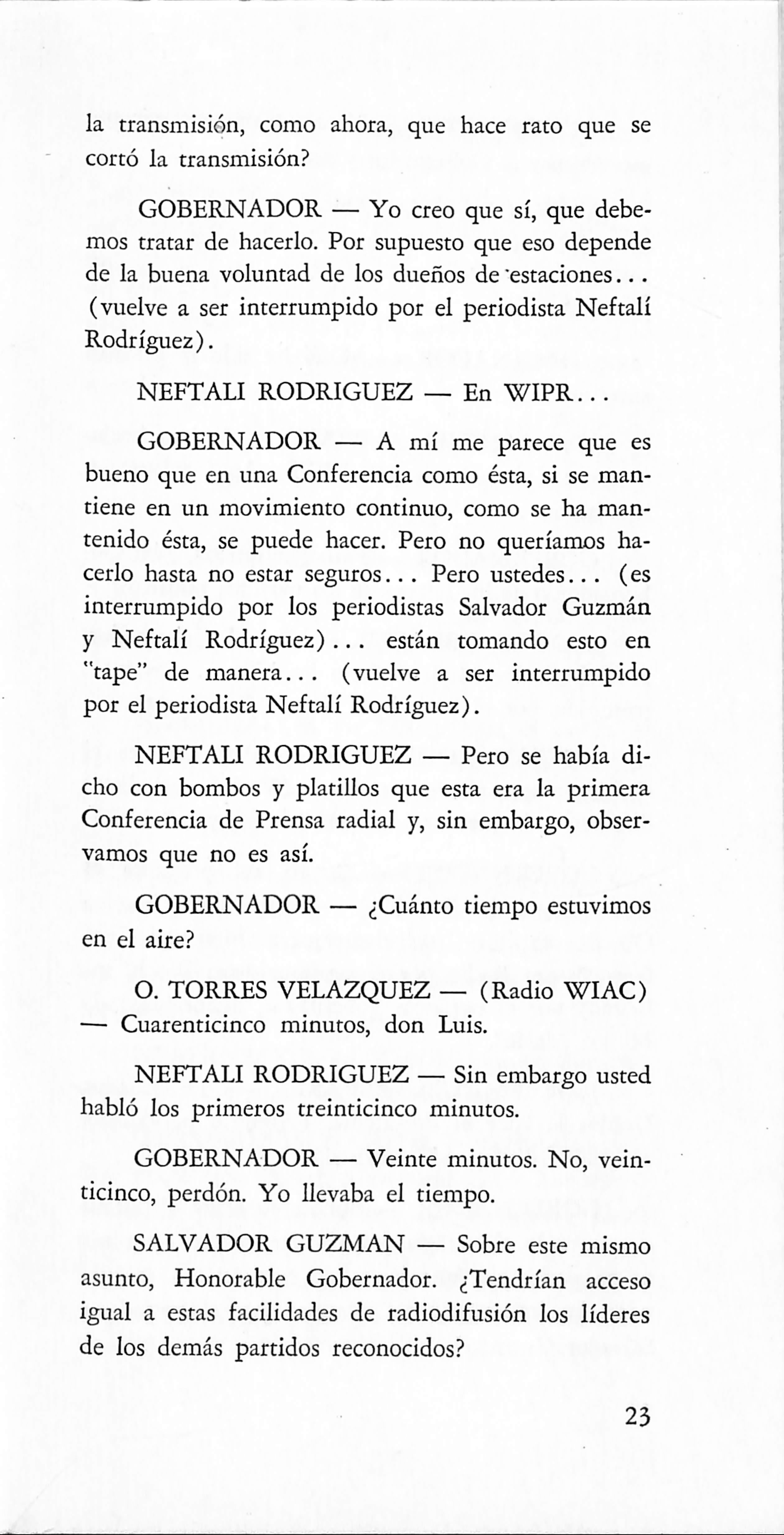 la transmisión, como ahora, que hace rato que se cortó la transmisión?

GOBERNADOR — Yo creo que sí, que debemos tratar de hacerlo. Por supuesto que eso depende de la buena voluntad de los dueños de estaciones... (vuelve a ser interrumpido por el periodista Neftalí Rodríguez).

NEFTALI RODRIGUEZ — En WIPR...

GOBERNADOR — A mí me parece que es bueno que en una Conferencia como ésta, si se mantiene en un movimiento continuo, como se ha mantenido ésta, se puede hacer. Pero no queríamos hacerlo hasta no estar seguros... Pero ustedes... (es interrumpido por los periodistas Salvador Guzmán y Neftalí Rodríguez)... están tomando esto en "tape" de manera... (vuelve a ser interrumpido por el periodista Neftalí Rodríguez).

NEFTALI RODRIGUEZ — Pero se había dicho con bombos y platillos que esta era la primera Conferencia de Prensa radial y, sin embargo, observamos que no es así.

GOBERNADOR — ¿Cuánto tiempo estuvimos en el aire?

O. TORRES VELAZQUEZ — (Radio WIAC) — Cuarenticinco minutos, don Luis.

NEFTALI RODRIGUEZ — Sin embargo usted habló los primeros treinticinco minutos.

GOBERNADOR — Veinte minutos. No, veinticinco, perdón. Yo llevaba el tiempo.

SALVADOR GUZMAN — Sobre este mismo asunto, Honorable Gobernador. ¿Tendrían acceso igual a estas facilidades de radiodifusión los líderes de los demás partidos reconocidos?

23